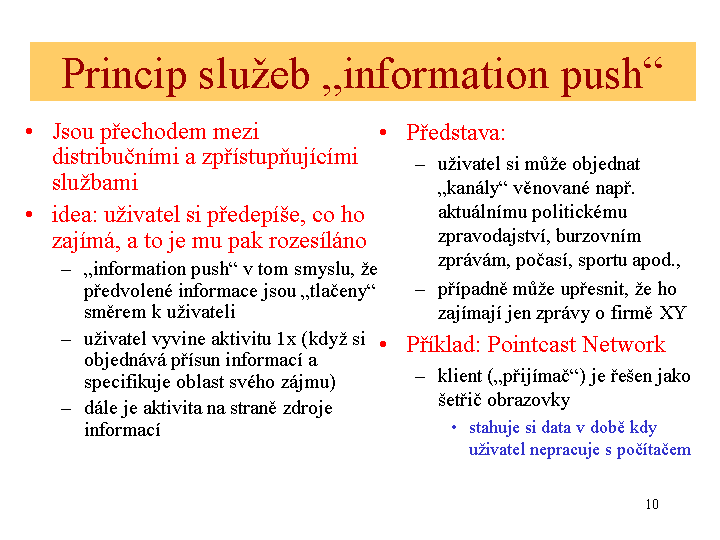 Princip služeb „information push“

• Jsou přechodem mezi distribučními a zpřístupňujícími službami
• idea: uživatel si předepíše, co ho zajímá, a to je mu pak rozesíláno
– „information push“ v tom smyslu, že předvolené informace jsou „tlačeny“ směrem k uživateli
– uživatel vyvine aktivitu 1x (když si objednává přísun informací a specifikuje oblast svého zájmu)
– dále je aktivita na straně zdroje informací

• Představa:
– uživatel si může objednat „kanály“ věnované např. aktuálnímu politickému zpravodajství, burzovním zprávám, počasí, sportu apod.,
– případně může upřesnit, že ho zajímají jen zprávy o firmě XY
• Příklad: Pointcast Network
– klient („přijímač“) je řešen jako šetřič obrazovky
• stahuje si data v době kdy uživatel nepracuje s počítačem

10